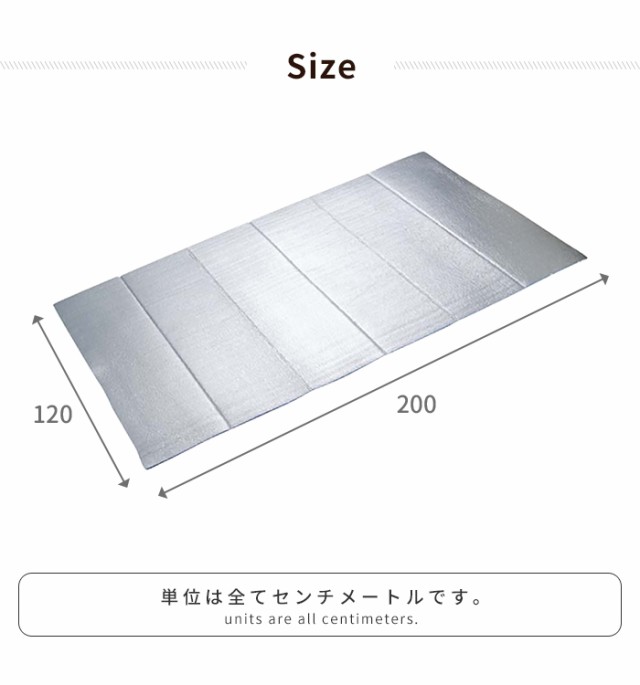 Size

120

200

単位は全てセンチメートルです。
units are all centimeters.